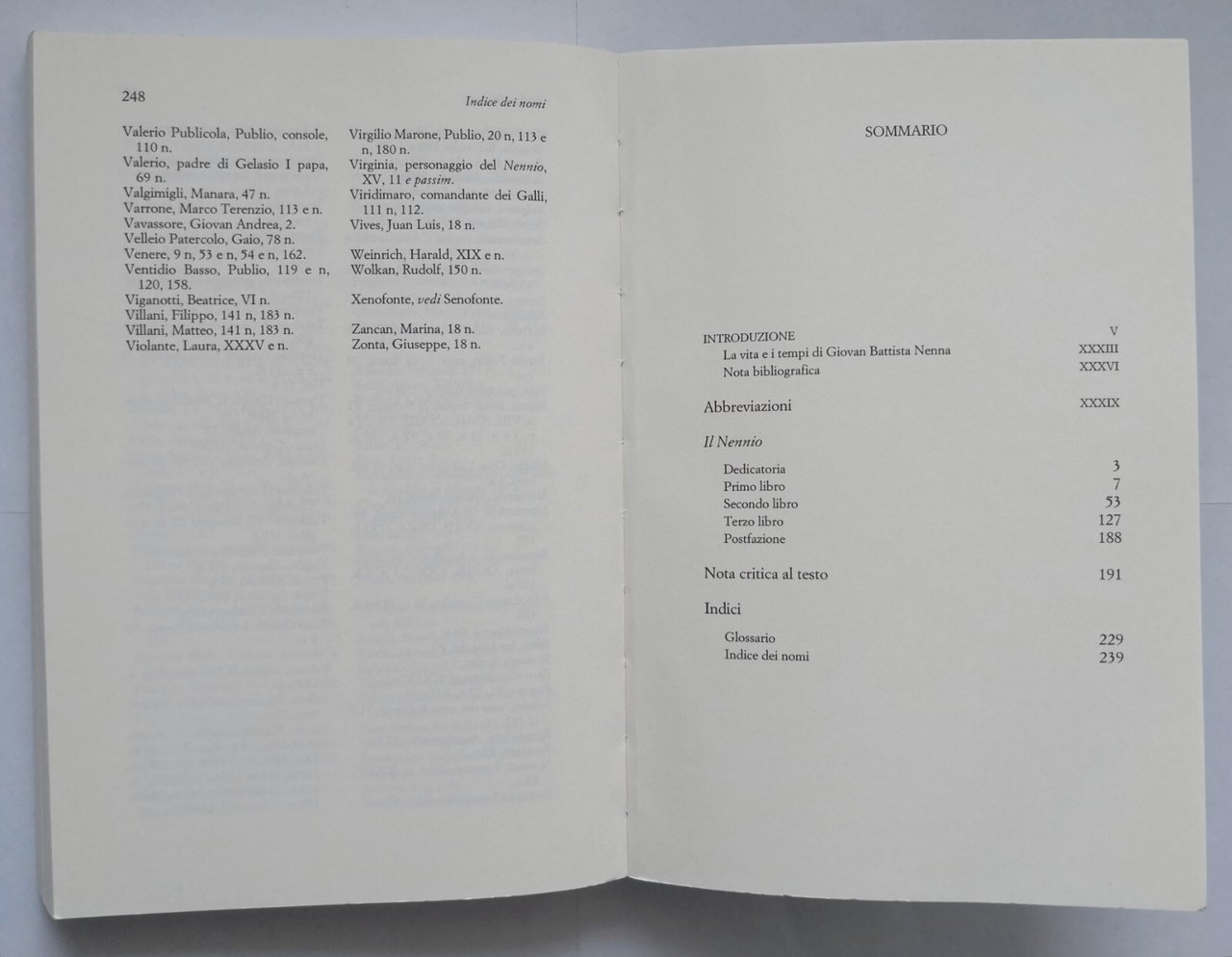 248

Indice dei nomi

Valerio Publicola, Publio, console, 110 n.
Valerio, padre di Gelasio I papa, 69 n.
Valgimigli, Manara, 47 n.
Varrone, Marco Terenzio, 113 e n.
Vavassore, Giovan Andrea, 2.
Velleio Patercolo, Gaio, 78 n.
Venere, 9 n, 53 e n, 54 e n, 162.
Ventidio Basso, Publio, 119 e n, 120, 158.
Viganotti, Beatrice, VI n.
Villani, Filippo, 141 n, 183 n.
Villani, Matteo, 141 n, 183 n.
Violante, Laura, XXXV e n.

Virgilio Marone, Publio, 20 n, 113 e n, 180 n.
Virginia, personaggio del Nennio, XV, 11 e passim.
Viridimaro, comandante dei Galli, 111 n, 112.
Vives, Juan Luis, 18 n.

Weinrich, Harald, XIX e n.
Wolkan, Rudolf, 150 n.

Xenofonte, vedi Senofonte.

Zancan, Marina, 18 n.
Zonta, Giuseppe, 18 n.

SOMMARIO

INTRODUZIONE V
La vita e i tempi di Giovan Battista Nenna XXXIII
Nota bibliografica XXXVI

Abbreviazioni XXXIX

Il Nennio

Dedicatoria 3
Primo libro 7
Secondo libro 53
Terzo libro 127
Postfazione 188

Nota critica al testo 191

Indici

Glossario 229
Indice dei nomi 239